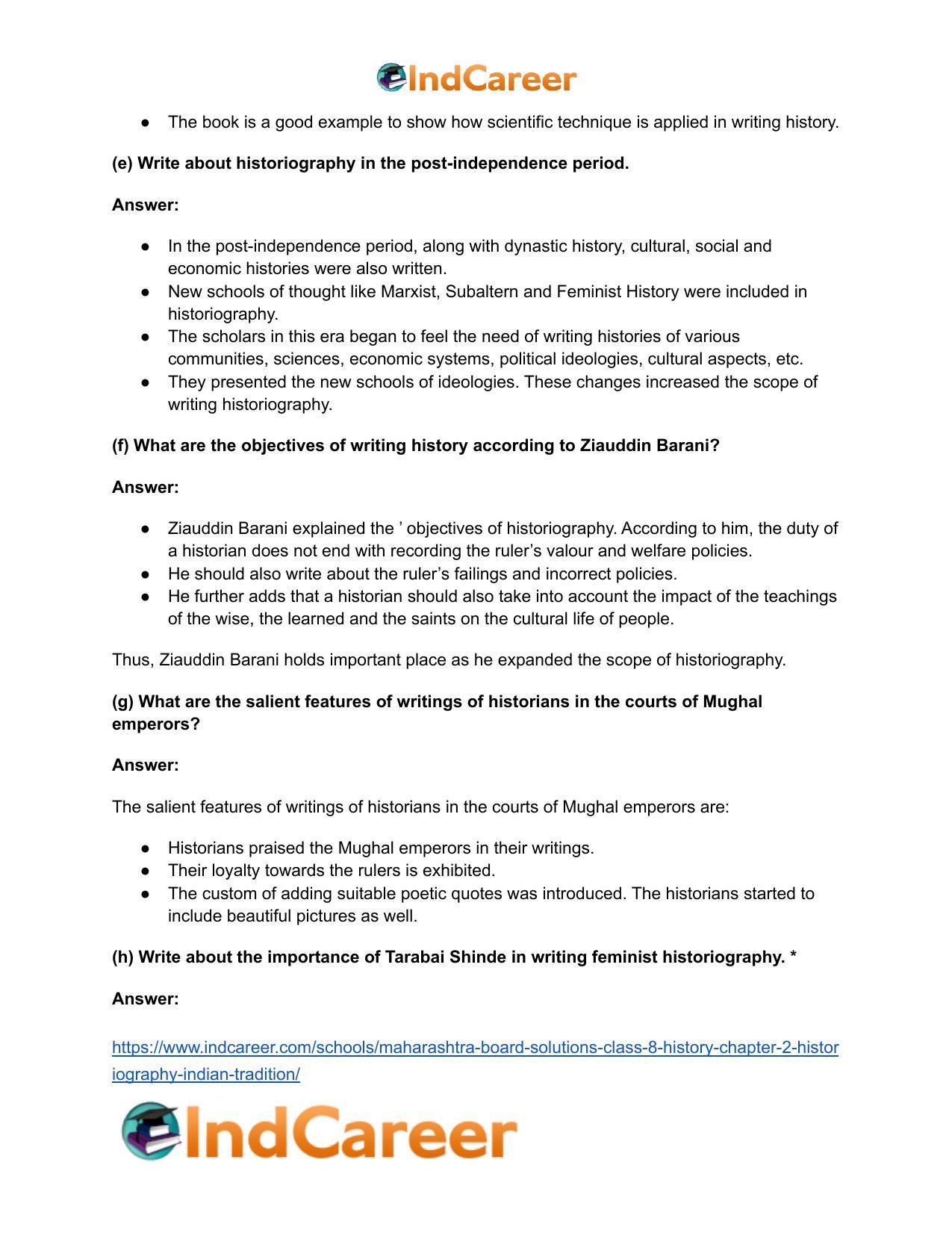 IndCareer

• The book is a good example to show how scientific technique is applied in writing history.

(e) Write about historiography in the post-independence period.

Answer:

• In the post-independence period, along with dynastic history, cultural, social and economic histories were also written.
• New schools of thought like Marxist, Subaltern and Feminist History were included in historiography.
• The scholars in this era began to feel the need of writing histories of various communities, sciences, economic systems, political ideologies, cultural aspects, etc.
• They presented the new schools of ideologies. These changes increased the scope of writing historiography.

(f) What are the objectives of writing history according to Ziauddin Barani?

Answer:

• Ziauddin Barani explained the ' objectives of historiography. According to him, the duty of a historian does not end with recording the ruler's valour and welfare policies.
• He should also write about the ruler's failings and incorrect policies.
• He further adds that a historian should also take into account the impact of the teachings of the wise, the learned and the saints on the cultural life of people.

Thus, Ziauddin Barani holds important place as he expanded the scope of historiography.

(g) What are the salient features of writings of historians in the courts of Mughal emperors?

Answer:

The salient features of writings of historians in the courts of Mughal emperors are:

• Historians praised the Mughal emperors in their writings.
• Their loyalty towards the rulers is exhibited.
• The custom of adding suitable poetic quotes was introduced. The historians started to include beautiful pictures as well.

(h) Write about the importance of Tarabai Shinde in writing feminist historiography. *

Answer:

https://www.indcareer.com/schools/maharashtra-board-solutions-class-8-history-chapter-2-historiography-indian-tradition/

IndCareer